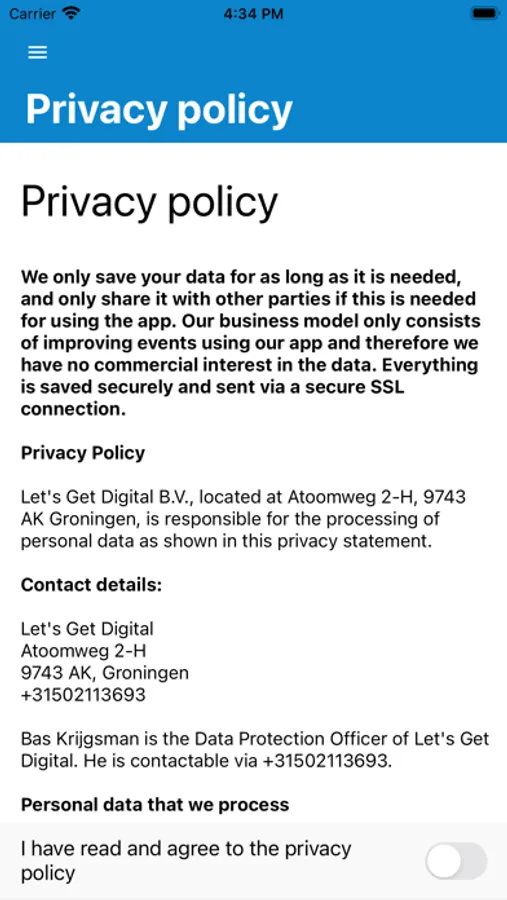 Carrier 4:34 PM

Privacy policy

Privacy policy

We only save your data for as long as it is needed, and only share it with other parties if this is needed for using the app. Our business model only consists of improving events using our app and therefore we have no commercial interest in the data. Everything is saved securely and sent via a secure SSL connection.

Privacy Policy

Let's Get Digital B.V., located at Atoomweg 2-H, 9743 AK Groningen, is responsible for the processing of personal data as shown in this privacy statement.

Contact details:

Let's Get Digital
Atoomweg 2-H
9743 AK, Groningen
+31502113693

Bas Krijgsman is the Data Protection Officer of Let's Get Digital. He is contactable via +31502113693.

Personal data that we process

I have read and agree to the privacy policy